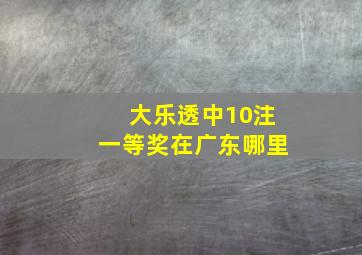 大乐透中10注
一等奖在广东哪里